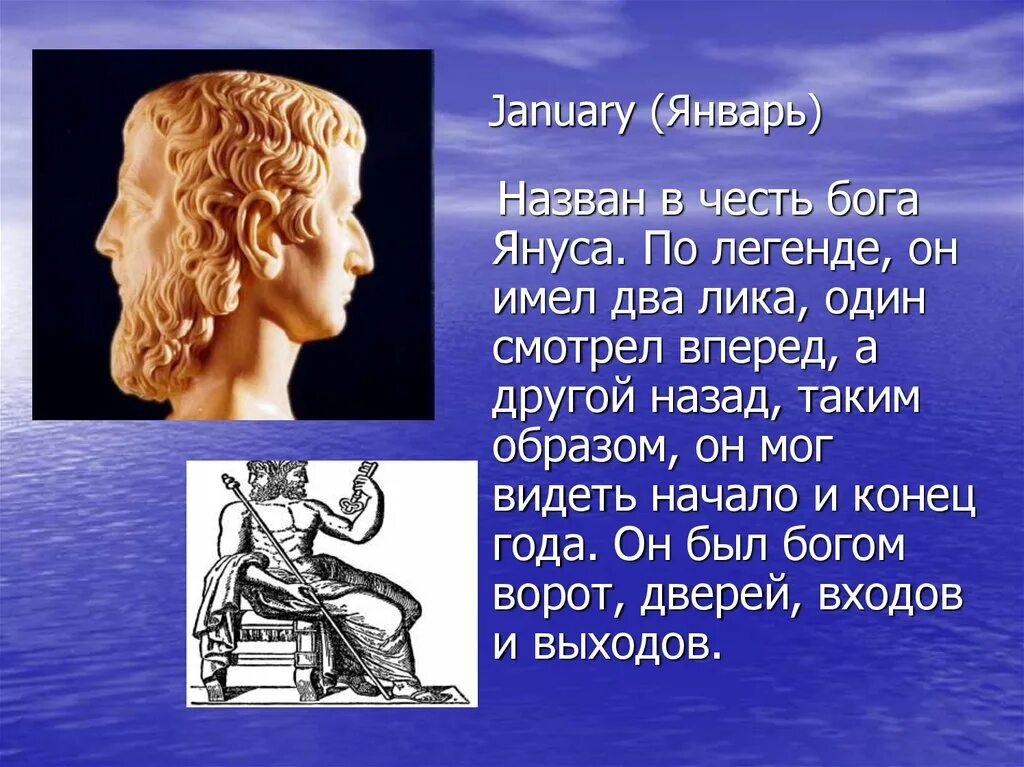 January (Январь)

Назван в честь бога Януса. По легенде, он имел два лика, один смотрел вперед, а другой назад, таким образом, он мог видеть начало и конец года. Он был богом ворот, дверей, входов и выходов.